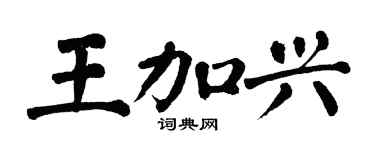 王加兴

词典网